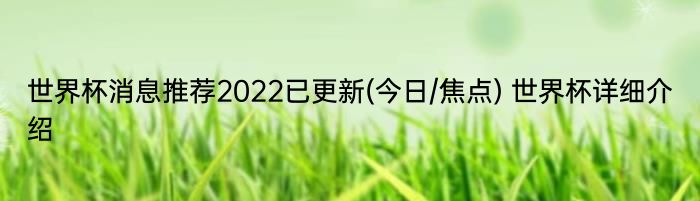 世界杯消息推荐2022已更新(今日/焦点) 世界杯详细介绍